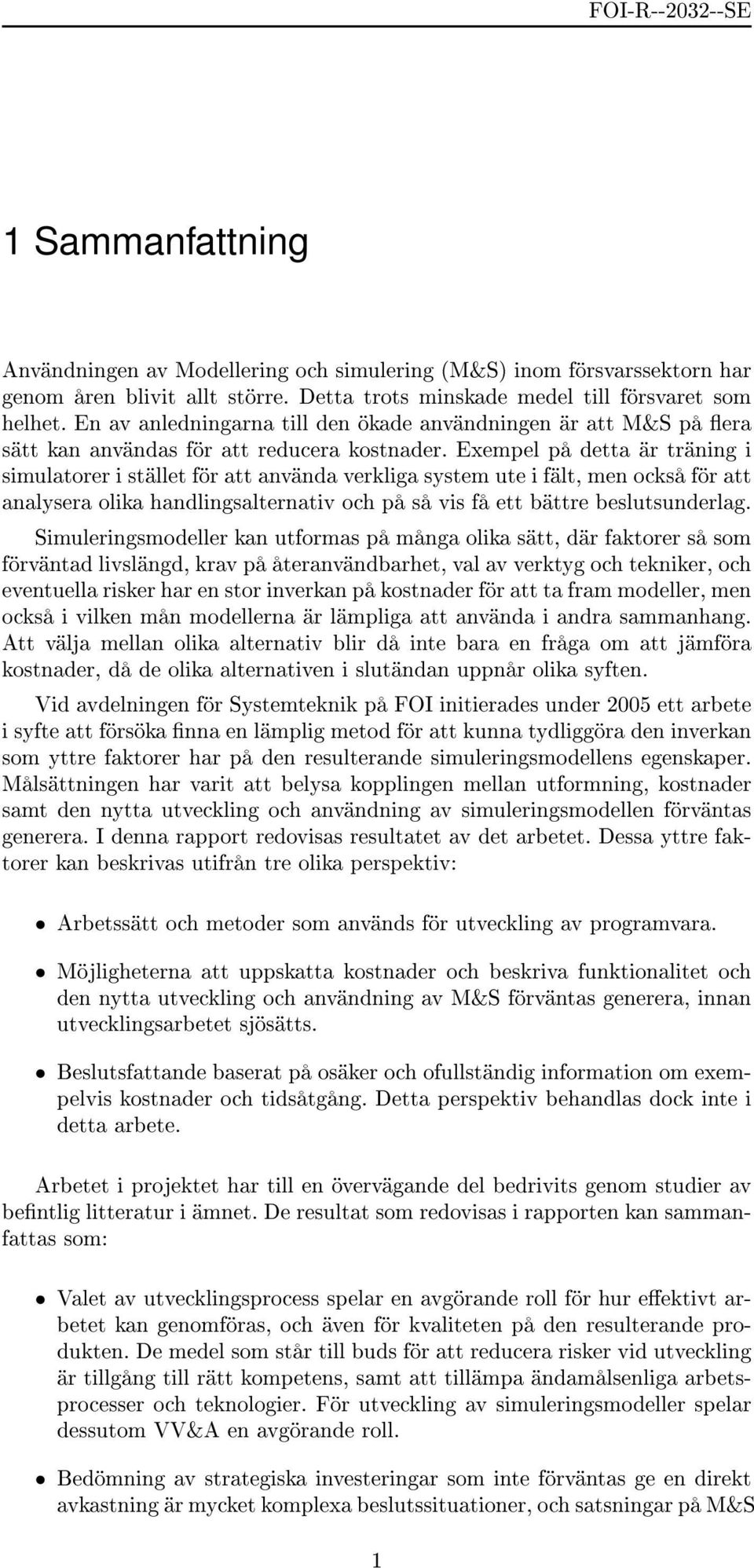 FOI-R--2032--SE

1 Sammanfattning

Användningen av Modellering och simulering (M&S) inom försvarssektorn har genom åren blivit allt större. Detta trots minskade medel till försvaret som helhet. En av anledningarna till den ökade användningen är att M&S på flera sätt kan användas för att reducera kostnader. Exempel på detta är träning i simulatorer i stället för att använda verkliga system ute i fält, men också för att analysera olika handlingsalternativ och på så vis få ett bättre beslutsunderlag. Simuleringsmodeller kan utformas på många olika sätt, där faktorer så som förväntad livslängd, krav på återanvändbarhet, val av verktyg och tekniker, och eventuella risker har en stor inverkan på kostnader för att ta fram modeller, men också i vilken mån modellerna är lämpliga att använda i andra sammanhang. Att välja mellan olika alternativ blir då inte bara en fråga om att jämföra kostnader, då de olika alternativen i slutändan uppnår olika syften.

Vid avdelningen för Systemteknik på FOI initierades under 2005 ett arbete i syfte att försöka finna en lämplig metod för att kunna tydliggöra den inverkan som yttre faktorer har på den resulterande simuleringsmodellens egenskaper. Målsättningen har varit att belysa kopplingen mellan utformning, kostnader samt den nytta utveckling och användning av simuleringsmodellen förväntas generera. I denna rapport redovisas resultatet av det arbetet. Dessa yttre faktorer kan beskrivas utifrån tre olika perspektiv:

• Arbetssätt och metoder som används för utveckling av programvara.

• Möjligheterna att uppskatta kostnader och beskriva funktionalitet och den nytta utveckling och användning av M&S förväntas generera, innan utvecklingsarbetet sjösätts.

• Beslutsfattande baserat på osäker och ofullständig information om exempelvis kostnader och tidsåtgång. Detta perspektiv behandlas dock inte i detta arbete.

Arbetet i projektet har till en övervägande del bedrivits genom studier av befintlig litteratur i ämnet. De resultat som redovisas i rapporten kan sammanfattas som:

• Valet av utvecklingsprocess spelar en avgörande roll för hur effektivt arbetet kan genomföras, och även för kvaliteten på den resulterande produkten. De medel som står till buds för att reducera risker vid utveckling är tillgång till rätt kompetens, samt att tillämpa ändamålsenliga arbetsprocesser och teknologier. För utveckling av simuleringsmodeller spelar dessutom VV&A en avgörande roll.

• Bedömning av strategiska investeringar som inte förväntas ge en direkt avkastning är mycket komplexa beslutssituationer, och satsningar på M&S

1